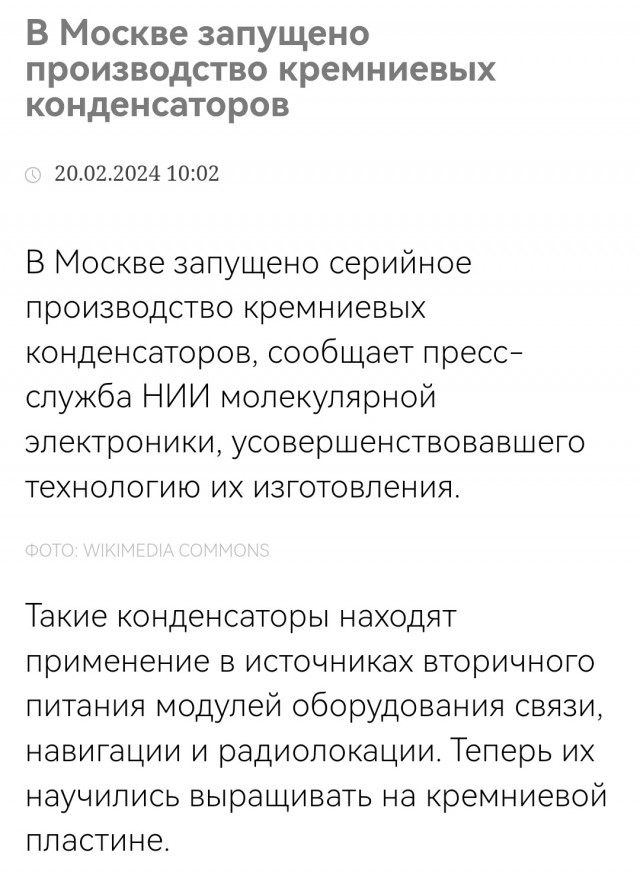 В Москве запущено производство кремниевых конденсаторов

20.02.2024 10:02

В Москве запущено серийное производство кремниевых конденсаторов, сообщает пресс-служба НИИ молекулярной электроники, усовершенствовавшего технологию их изготовления.

ФОТО: WIKIMEDIA COMMONS

Такие конденсаторы находят применение в источниках вторичного питания модулей оборудования связи, навигации и радиолокации. Теперь их научились выращивать на кремниевой пластине.